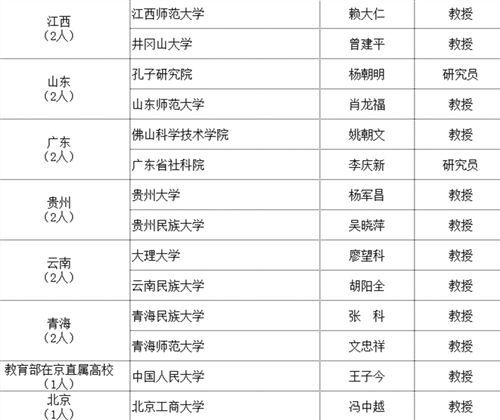 | 江西（2人） | 江西师范大学 | 赖大仁 | 教授 |
|---|---|---|---|
|  | 井冈山大学 | 曾建平 | 教授 |
| 山东（2人） | 孔子研究院 | 杨朝明 | 研究员 |
|  | 山东师范大学 | 肖龙福 | 教授 |
| 广东（2人） | 佛山科学技术学院 | 姚朝文 | 教授 |
|  | 广东省社科院 | 李庆新 | 研究员 |
| 贵州（2人） | 贵州大学 | 杨军昌 | 教授 |
|  | 贵州民族大学 | 吴晓萍 | 教授 |
| 云南（2人） | 大理大学 | 廖望科 | 教授 |
|  | 云南民族大学 | 胡阳全 | 教授 |
| 青海（2人） | 青海民族大学 | 张 科 | 教授 |
|  | 青海师范大学 | 文忠祥 | 教授 |
| 教育部在京直属高校（1人） | 中国人民大学 | 王子今 | 教授 |
| 北京（1人） | 北京工商大学 | 冯中越 | 教授 |